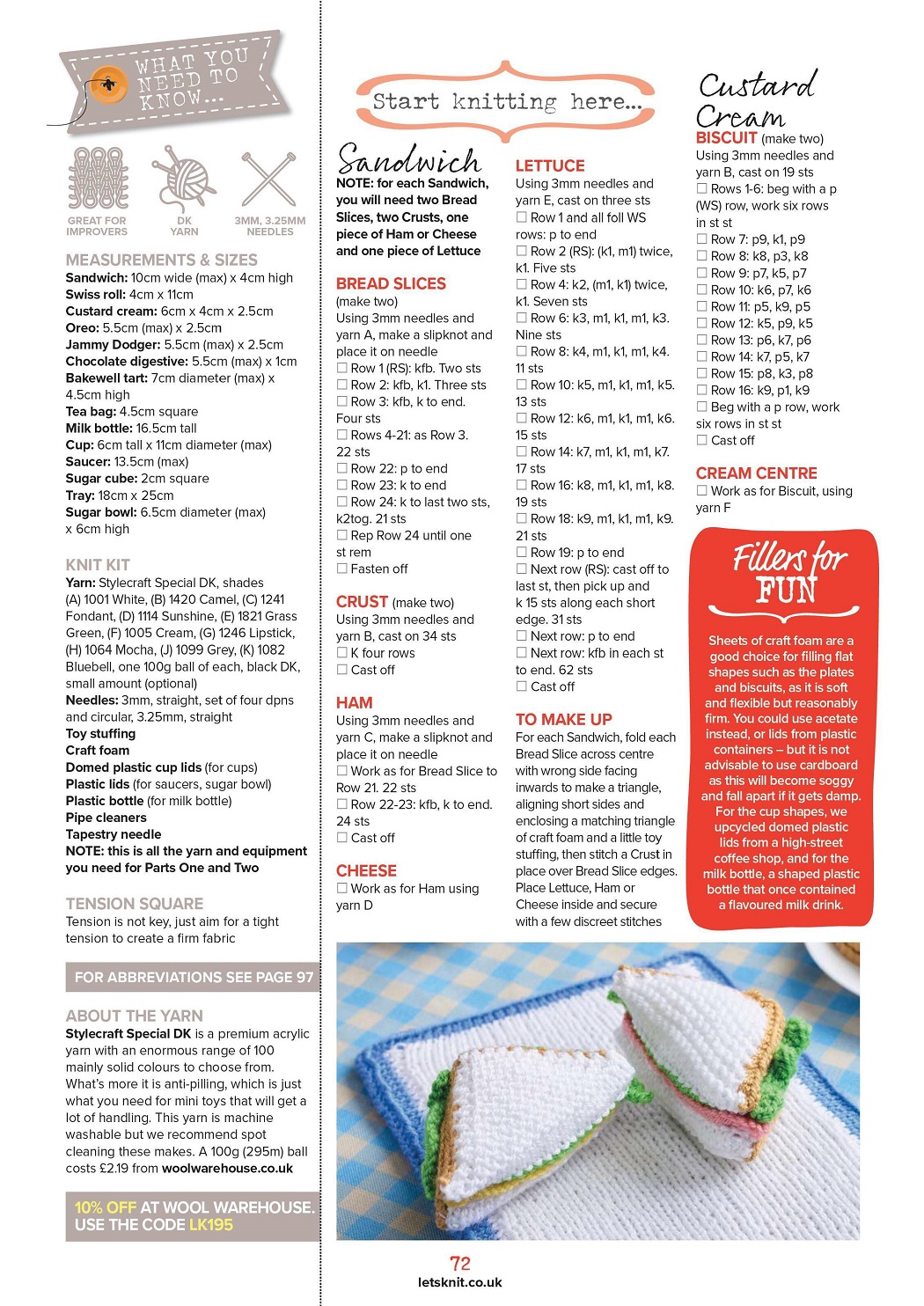 WHAT YOU NEED TO KNOW...

GREAT FOR IMPROVERS

DK YARN

3MM, 3.25MM NEEDLES

MEASUREMENTS & SIZES
Sandwich: 10cm wide (max) x 4cm high
Swiss roll: 4cm x 11cm
Custard cream: 6cm x 4cm x 2.5cm
Oreo: 5.5cm (max) x 2.5cm
Jammy Dodger: 5.5cm (max) x 2.5cm
Chocolate digestive: 5.5cm (max) x 1cm
Bakewell tart: 7cm diameter (max) x 4.5cm high
Tea bag: 4.5cm square
Milk bottle: 16.5cm tall
Cup: 6cm tall x 11cm diameter (max)
Saucer: 13.5cm (max)
Sugar cube: 2cm square
Tray: 18cm x 25cm
Sugar bowl: 6.5cm diameter (max) x 6cm high

KNIT KIT
Yarn: Stylecraft Special DK, shades (A) 1001 White, (B) 1420 Camel, (C) 1241 Fondant, (D) 1114 Sunshine, (E) 1821 Grass Green, (F) 1005 Cream, (G) 1246 Lipstick, (H) 1064 Mocha, (J) 1099 Grey, (K) 1082 Bluebell, one 100g ball of each, black DK, small amount (optional)
Needles: 3mm, straight, set of four dpns and circular, 3.25mm, straight
Toy stuffing
Craft foam
Domed plastic cup lids (for cups)
Plastic lids (for saucers, sugar bowl)
Plastic bottle (for milk bottle)
Pipe cleaners
Tapestry needle
NOTE: this is all the yarn and equipment you need for Parts One and Two

TENSION SQUARE
Tension is not key, just aim for a tight tension to create a firm fabric

FOR ABBREVIATIONS SEE PAGE 97

ABOUT THE YARN
Stylecraft Special DK is a premium acrylic yarn with an enormous range of 100 mainly solid colours to choose from. What's more it is anti-pilling, which is just what you need for mini toys that will get a lot of handling. This yarn is machine washable but we recommend spot cleaning these makes. A 100g (295m) ball costs £2.19 from woolwarehouse.co.uk

10% OFF AT WOOL WAREHOUSE. USE THE CODE LK195

Start knitting here...

Sandwich
NOTE: for each Sandwich, you will need two Bread Slices, two Crusts, one piece of Ham or Cheese and one piece of Lettuce

BREAD SLICES
(make two)
Using 3mm needles and yarn A, make a slipknot and place it on needle
☐ Row 1 (RS): kfb. Two sts
☐ Row 2: kfb, k1. Three sts
☐ Row 3: kfb, k to end. Four sts
☐ Rows 4-21: as Row 3. 22 sts
☐ Row 22: p to end
☐ Row 23: k to end
☐ Row 24: k to last two sts, k2tog. 21 sts
☐ Rep Row 24 until one st rem
☐ Fasten off

CRUST (make two)
Using 3mm needles and yarn B, cast on 34 sts
☐ K four rows
☐ Cast off

HAM
Using 3mm needles and yarn C, make a slipknot and place it on needle
☐ Work as for Bread Slice to Row 21. 22 sts
☐ Row 22-23: kfb, k to end. 24 sts
☐ Cast off

CHEESE
☐ Work as for Ham using yarn D

LETTUCE
Using 3mm needles and yarn E, cast on three sts
☐ Row 1 and all foll WS rows: p to end
☐ Row 2 (RS): (k1, m1) twice, k1. Five sts
☐ Row 4: k2, (m1, k1) twice, k1. Seven sts
☐ Row 6: k3, m1, k1, m1, k3. Nine sts
☐ Row 8: k4, m1, k1, m1, k4. 11 sts
☐ Row 10: k5, m1, k1, m1, k5. 13 sts
☐ Row 12: k6, m1, k1, m1, k6. 15 sts
☐ Row 14: k7, m1, k1, m1, k7. 17 sts
☐ Row 16: k8, m1, k1, m1, k8. 19 sts
☐ Row 18: k9, m1, k1, m1, k9. 21 sts
☐ Row 19: p to end
☐ Next row (RS): cast off to last st, then pick up and k 15 sts along each short edge. 31 sts
☐ Next row: p to end
☐ Next row: kfb in each st to end. 62 sts
☐ Cast off

TO MAKE UP
For each Sandwich, fold each Bread Slice across centre with wrong side facing inwards to make a triangle, aligning short sides and enclosing a matching triangle of craft foam and a little toy stuffing, then stitch a Crust in place over Bread Slice edges. Place Lettuce, Ham or Cheese inside and secure with a few discreet stitches

Custard Cream
BISCUIT (make two)
Using 3mm needles and yarn B, cast on 19 sts
☐ Rows 1-6: beg with a p (WS) row, work six rows in st st
☐ Row 7: p9, k1, p9
☐ Row 8: k8, p3, k8
☐ Row 9: p7, k5, p7
☐ Row 10: k6, p7, k6
☐ Row 11: p5, k9, p5
☐ Row 12: k5, p9, k5
☐ Row 13: p6, k7, p6
☐ Row 14: k7, p5, k7
☐ Row 15: p8, k3, p8
☐ Row 16: k9, p1, k9
☐ Beg with a p row, work six rows in st st
☐ Cast off

CREAM CENTRE
☐ Work as for Biscuit, using yarn F

Fillers for FUN
Sheets of craft foam are a good choice for filling flat shapes such as the plates and biscuits, as it is soft and flexible but reasonably firm. You could use acetate instead, or lids from plastic containers – but it is not advisable to use cardboard as this will become soggy and fall apart if it gets damp. For the cup shapes, we upcycled domed plastic lids from a high-street coffee shop, and for the milk bottle, a shaped plastic bottle that once contained a flavoured milk drink.

72
letsknit.co.uk